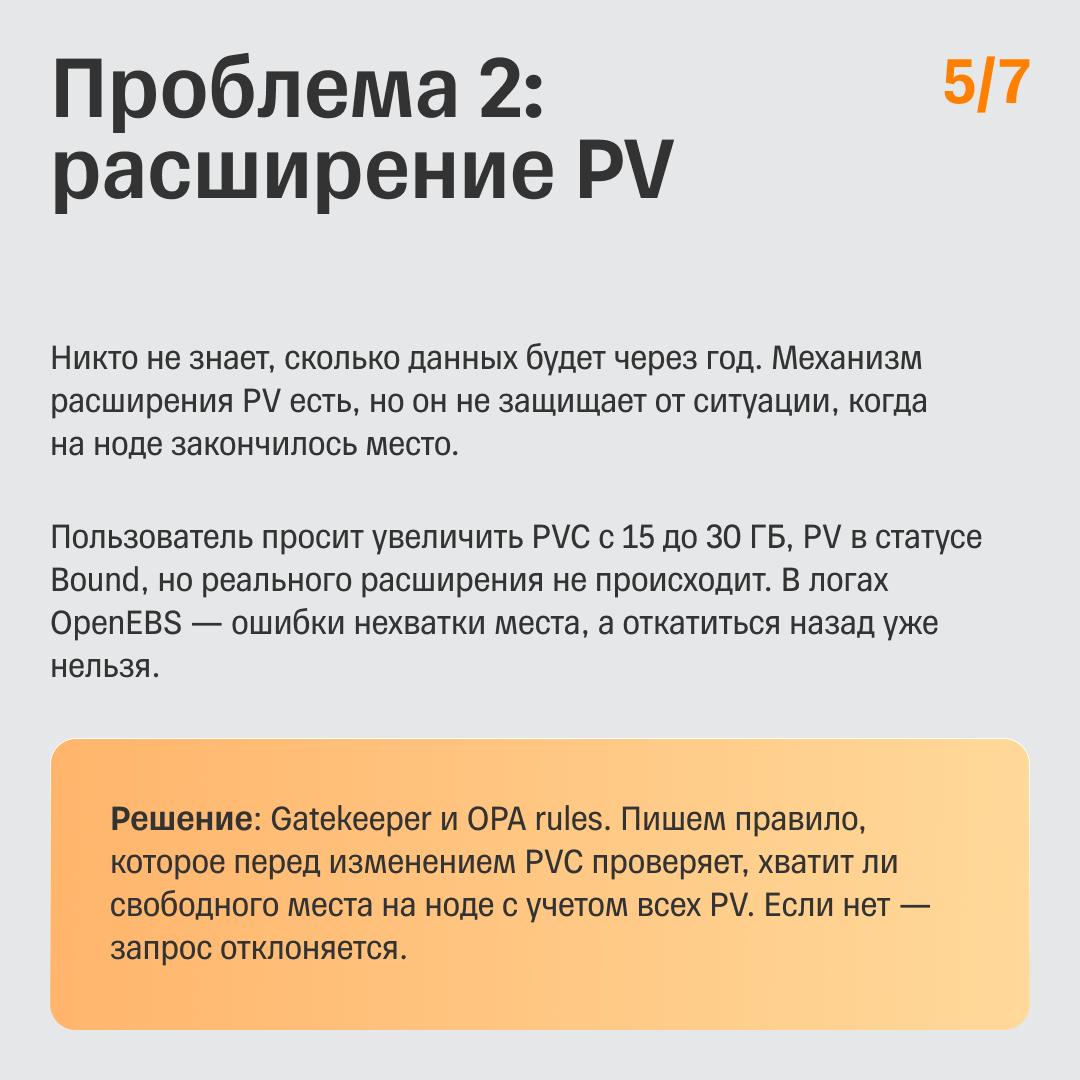 Проблема 2: расширение PV

5/7

Никто не знает, сколько данных будет через год. Механизм расширения PV есть, но он не защищает от ситуации, когда на ноде закончилось место.

Пользователь просит увеличить PVC с 15 до 30 ГБ, PV в статусе Bound, но реального расширения не происходит. В логах OpenEBS — ошибки нехватки места, а откатиться назад уже нельзя.

Решение: Gatekeeper и OPA rules. Пишем правило, которое перед изменением PVC проверяет, хватит ли свободного места на ноде с учетом всех PV. Если нет — запрос отклоняется.